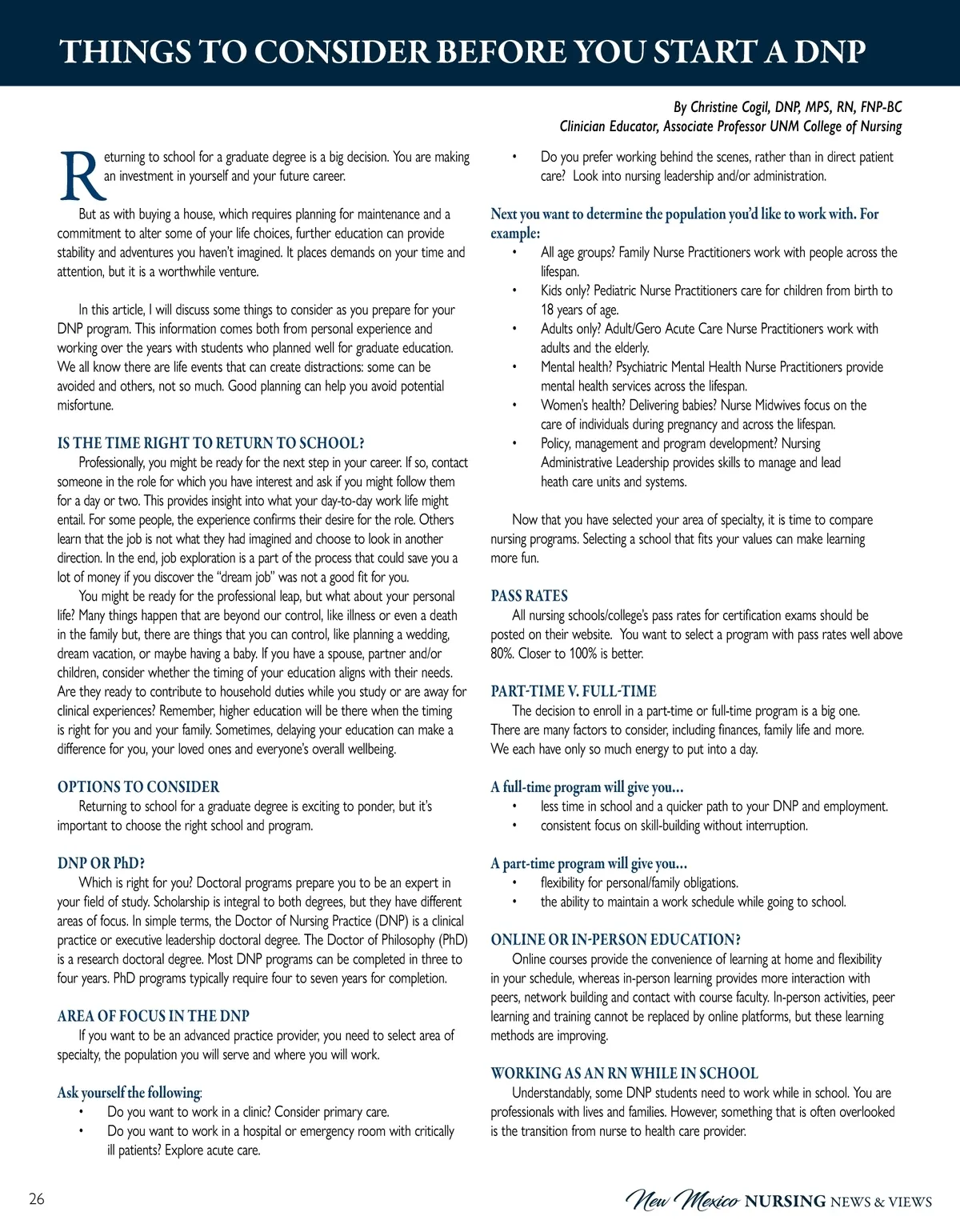 THINGS TO CONSIDER BEFORE YOU START A DNP

By Christine Cogil, DNP, MPS, RN, FNP-BC
Clinician Educator, Associate Professor UNM College of Nursing

Returning to school for a graduate degree is a big decision. You are making an investment in yourself and your future career.

But as with buying a house, which requires planning for maintenance and a commitment to alter some of your life choices, further education can provide stability and adventures you haven't imagined. It places demands on your time and attention, but it is a worthwhile venture.

In this article, I will discuss some things to consider as you prepare for your DNP program. This information comes both from personal experience and working over the years with students who planned well for graduate education. We all know there are life events that can create distractions: some can be avoided and others, not so much. Good planning can help you avoid potential misfortune.

IS THE TIME RIGHT TO RETURN TO SCHOOL?
Professionally, you might be ready for the next step in your career. If so, contact someone in the role for which you have interest and ask if you might follow them for a day or two. This provides insight into what your day-to-day work life might entail. For some people, the experience confirms their desire for the role. Others learn that the job is not what they had imagined and choose to look in another direction. In the end, job exploration is a part of the process that could save you a lot of money if you discover the "dream job" was not a good fit for you.
You might be ready for the professional leap, but what about your personal life? Many things happen that are beyond our control, like illness or even a death in the family but, there are things that you can control, like planning a wedding, dream vacation, or maybe having a baby. If you have a spouse, partner and/or children, consider whether the timing of your education aligns with their needs. Are they ready to contribute to household duties while you study or are away for clinical experiences? Remember, higher education will be there when the timing is right for you and your family. Sometimes, delaying your education can make a difference for you, your loved ones and everyone's overall wellbeing.

OPTIONS TO CONSIDER
Returning to school for a graduate degree is exciting to ponder, but it's important to choose the right school and program.

DNP OR PhD?
Which is right for you? Doctoral programs prepare you to be an expert in your field of study. Scholarship is integral to both degrees, but they have different areas of focus. In simple terms, the Doctor of Nursing Practice (DNP) is a clinical practice or executive leadership doctoral degree. The Doctor of Philosophy (PhD) is a research doctoral degree. Most DNP programs can be completed in three to four years. PhD programs typically require four to seven years for completion.

AREA OF FOCUS IN THE DNP
If you want to be an advanced practice provider, you need to select area of specialty, the population you will serve and where you will work.

Ask yourself the following:
• Do you want to work in a clinic? Consider primary care.
• Do you want to work in a hospital or emergency room with critically ill patients? Explore acute care.
• Do you prefer working behind the scenes, rather than in direct patient care? Look into nursing leadership and/or administration.

Next you want to determine the population you'd like to work with. For example:
• All age groups? Family Nurse Practitioners work with people across the lifespan.
• Kids only? Pediatric Nurse Practitioners care for children from birth to 18 years of age.
• Adults only? Adult/Gero Acute Care Nurse Practitioners work with adults and the elderly.
• Mental health? Psychiatric Mental Health Nurse Practitioners provide mental health services across the lifespan.
• Women's health? Delivering babies? Nurse Midwives focus on the care of individuals during pregnancy and across the lifespan.
• Policy, management and program development? Nursing Administrative Leadership provides skills to manage and lead heath care units and systems.

Now that you have selected your area of specialty, it is time to compare nursing programs. Selecting a school that fits your values can make learning more fun.

PASS RATES
All nursing schools/college's pass rates for certification exams should be posted on their website. You want to select a program with pass rates well above 80%. Closer to 100% is better.

PART-TIME V. FULL-TIME
The decision to enroll in a part-time or full-time program is a big one. There are many factors to consider, including finances, family life and more. We each have only so much energy to put into a day.

A full-time program will give you…
• less time in school and a quicker path to your DNP and employment.
• consistent focus on skill-building without interruption.

A part-time program will give you…
• flexibility for personal/family obligations.
• the ability to maintain a work schedule while going to school.

ONLINE OR IN-PERSON EDUCATION?
Online courses provide the convenience of learning at home and flexibility in your schedule, whereas in-person learning provides more interaction with peers, network building and contact with course faculty. In-person activities, peer learning and training cannot be replaced by online platforms, but these learning methods are improving.

WORKING AS AN RN WHILE IN SCHOOL
Understandably, some DNP students need to work while in school. You are professionals with lives and families. However, something that is often overlooked is the transition from nurse to health care provider.

26

New Mexico NURSING NEWS & VIEWS